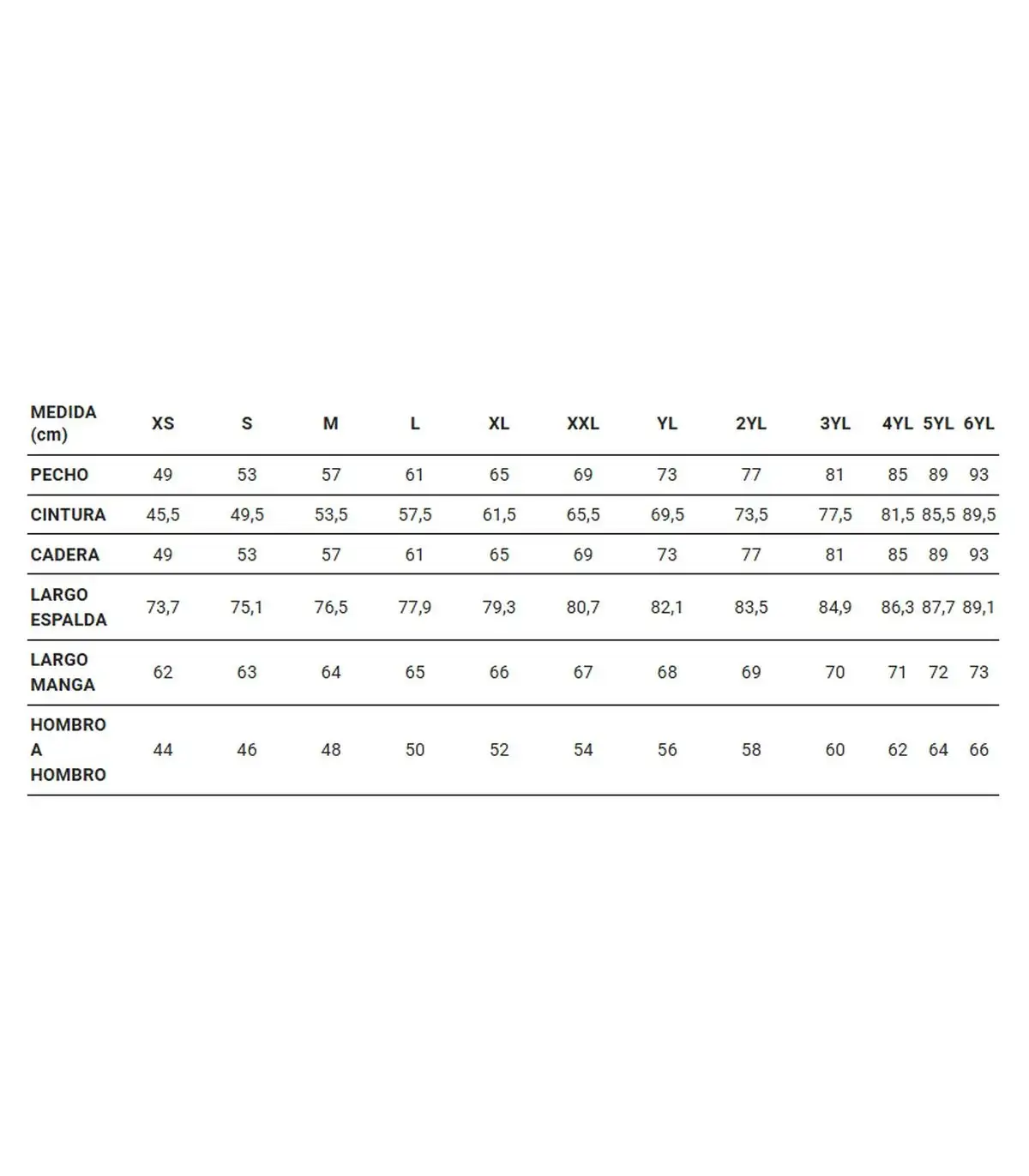 | MEDIDA (cm) | XS | S | M | L | XL | XXL | YL | 2YL | 3YL | 4YL | 5YL | 6YL |
|---|---|---|---|---|---|---|---|---|---|---|---|---|
| PECHO | 49 | 53 | 57 | 61 | 65 | 69 | 73 | 77 | 81 | 85 | 89 | 93 |
| CINTURA | 45,5 | 49,5 | 53,5 | 57,5 | 61,5 | 65,5 | 69,5 | 73,5 | 77,5 | 81,5 | 85,5 | 89,5 |
| CADERA | 49 | 53 | 57 | 61 | 65 | 69 | 73 | 77 | 81 | 85 | 89 | 93 |
| LARGO ESPALDA | 73,7 | 75,1 | 76,5 | 77,9 | 79,3 | 80,7 | 82,1 | 83,5 | 84,9 | 86,3 | 87,7 | 89,1 |
| LARGO MANGA | 62 | 63 | 64 | 65 | 66 | 67 | 68 | 69 | 70 | 71 | 72 | 73 |
| HOMBRO A HOMBRO | 44 | 46 | 48 | 50 | 52 | 54 | 56 | 58 | 60 | 62 | 64 | 66 |